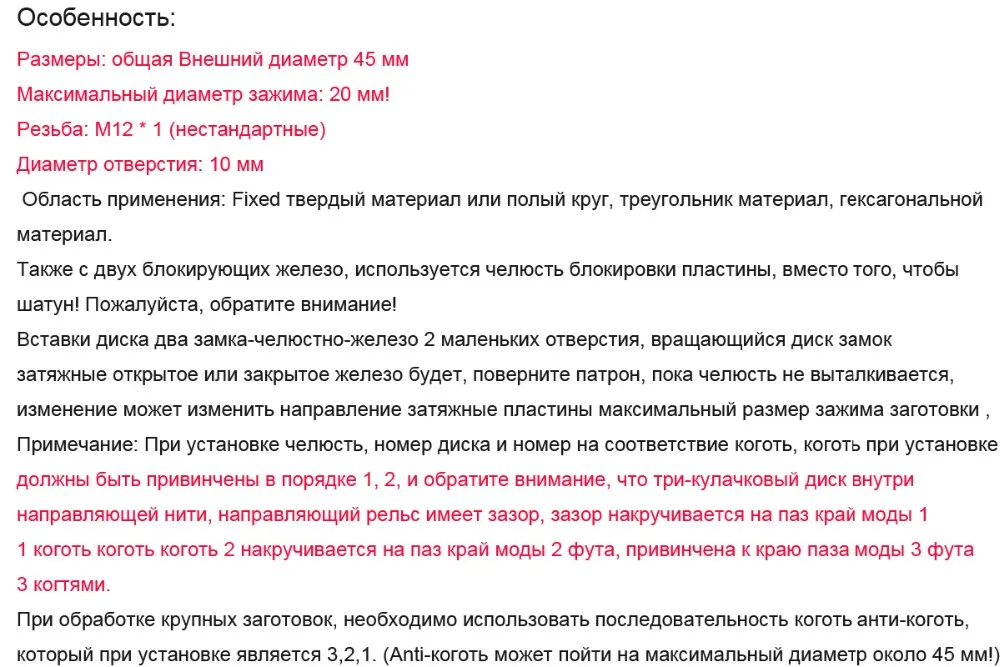 Особенность:

Размеры: общая Внешний диаметр 45 мм

Максимальный диаметр зажима: 20 мм!

Резьба: M12 * 1 (нестандартные)

Диаметр отверстия: 10 мм

Область применения: Fixed твердый материал или полый круг, треугольник материал, гексагональной материал.

Также с двух блокирующих железо, используется челюсть блокировки пластины, вместо того, чтобы шатун! Пожалуйста, обратите внимание!

Вставки диска два замка-челюстно-железо 2 маленьких отверстия, вращающийся диск замок затяжные открытое или закрытое железо будет, поверните патрон, пока челюсть не выталкивается, изменение может изменить направление затяжные пластины максимальный размер зажима заготовки ,

Примечание: При установке челюсть, номер диска и номер на соответствие коготь, коготь при установке должны быть привинчены в порядке 1, 2, и обратите внимание, что три-кулачковый диск внутри направляющей нити, направляющий рельс имеет зазор, зазор накручивается на паз край моды 1 1 коготь коготь коготь 2 накручивается на паз край моды 2 фута, привинчена к краю паза моды 3 фута 3 когтями.

При обработке крупных заготовок, необходимо использовать последовательность коготь анти-коготь, который при установке является 3,2,1. (Anti-коготь может пойти на максимальный диаметр около 45 мм!)